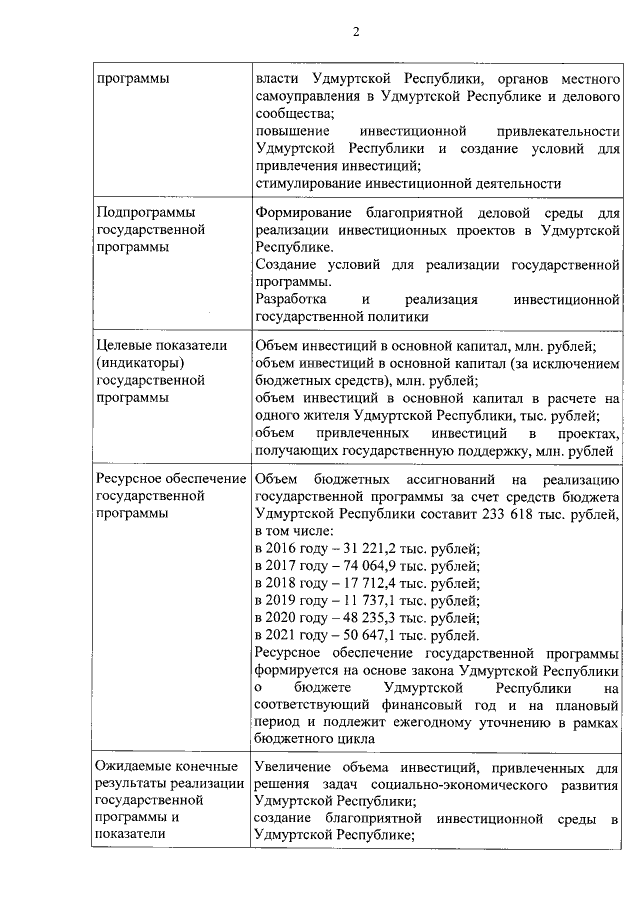 2

| | |
|---|---|
| программы | власти Удмуртской Республики, органов местного самоуправления в Удмуртской Республике и делового сообщества; повышение инвестиционной привлекательности Удмуртской Республики и создание условий для привлечения инвестиций; стимулирование инвестиционной деятельности |
| Подпрограммы государственной программы | Формирование благоприятной деловой среды для реализации инвестиционных проектов в Удмуртской Республике. Создание условий для реализации государственной программы. Разработка и реализация инвестиционной государственной политики |
| Целевые показатели (индикаторы) государственной программы | Объем инвестиций в основной капитал, млн. рублей; объем инвестиций в основной капитал (за исключением бюджетных средств), млн. рублей; объем инвестиций в основной капитал в расчете на одного жителя Удмуртской Республики, тыс. рублей; объем привлеченных инвестиций в проектах, получающих государственную поддержку, млн. рублей |
| Ресурсное обеспечение государственной программы | Объем бюджетных ассигнований на реализацию государственной программы за счет средств бюджета Удмуртской Республики составит 233 618 тыс. рублей, в том числе: в 2016 году – 31 221,2 тыс. рублей; в 2017 году – 74 064,9 тыс. рублей; в 2018 году – 17 712,4 тыс. рублей; в 2019 году – 11 737,1 тыс. рублей; в 2020 году – 48 235,3 тыс. рублей; в 2021 году – 50 647,1 тыс. рублей. Ресурсное обеспечение государственной программы формируется на основе закона Удмуртской Республики о бюджете Удмуртской Республики на соответствующий финансовый год и на плановый период и подлежит ежегодному уточнению в рамках бюджетного цикла |
| Ожидаемые конечные результаты реализации государственной программы и показатели | Увеличение объема инвестиций, привлеченных для решения задач социально-экономического развития Удмуртской Республики; создание благоприятной инвестиционной среды в Удмуртской Республике; |